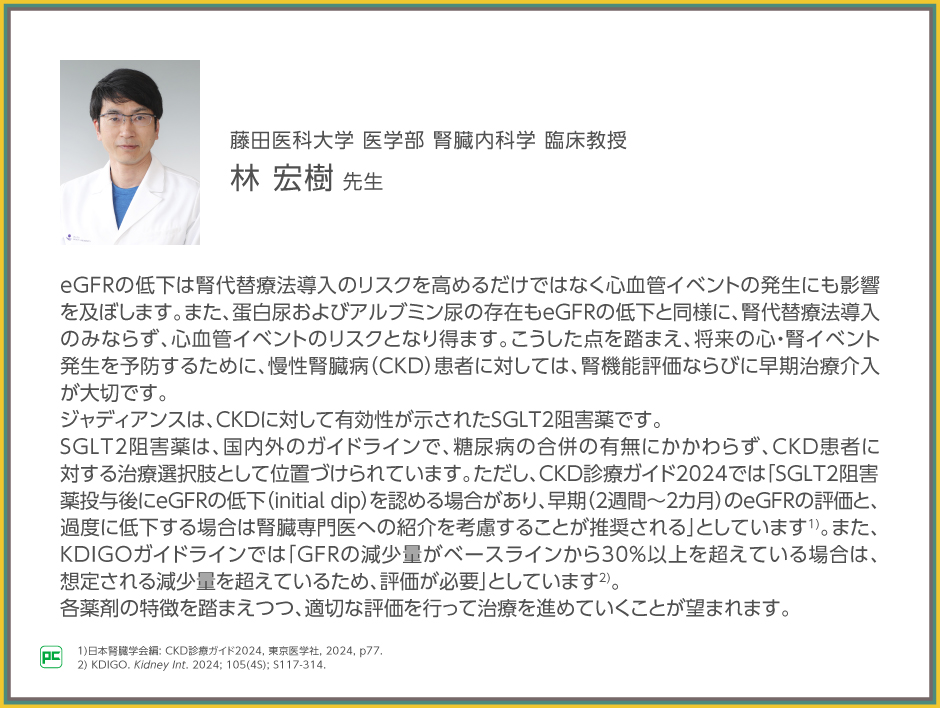 藤田医科大学 医学部 腎臓内科学 臨床教授
林 宏樹 先生

eGFRの低下は腎代替療法導入のリスクを高めるだけではなく心血管イベントの発生にも影響を及ぼします。また、蛋白尿およびアルブミン尿の存在もeGFRの低下と同様に、腎代替療法導入のみならず、心血管イベントのリスクとなり得ます。こうした点を踏まえ、将来の心・腎イベント発生を予防するために、慢性腎臓病（CKD）患者に対しては、腎機能評価ならびに早期治療介入が大切です。
ジャディアンスは、CKDに対して有効性が示されたSGLT2阻害薬です。
SGLT2阻害薬は、国内外のガイドラインで、糖尿病の合併の有無にかかわらず、CKD患者に対する治療選択肢として位置づけられています。ただし、CKD診療ガイド2024では「SGLT2阻害薬投与後にeGFRの低下（initial dip）を認める場合があり、早期（2週間〜2カ月）のeGFRの評価と、過度に低下する場合は腎臓専門医への紹介を考慮することが推奨される」としています$^{1)}$。また、KDIGOガイドラインでは「GFRの減少量がベースラインから30%以上を超えている場合は、想定される減少量を超えているため、評価が必要」としています$^{2)}$。
各薬剤の特徴を踏まえつつ、適切な評価を行って治療を進めていくことが望まれます。

PC
1)日本腎臓学会編: CKD診療ガイド2024, 東京医学社, 2024, p77.
2) KDIGO. Kidney Int. 2024; 105(4S); S117-314.